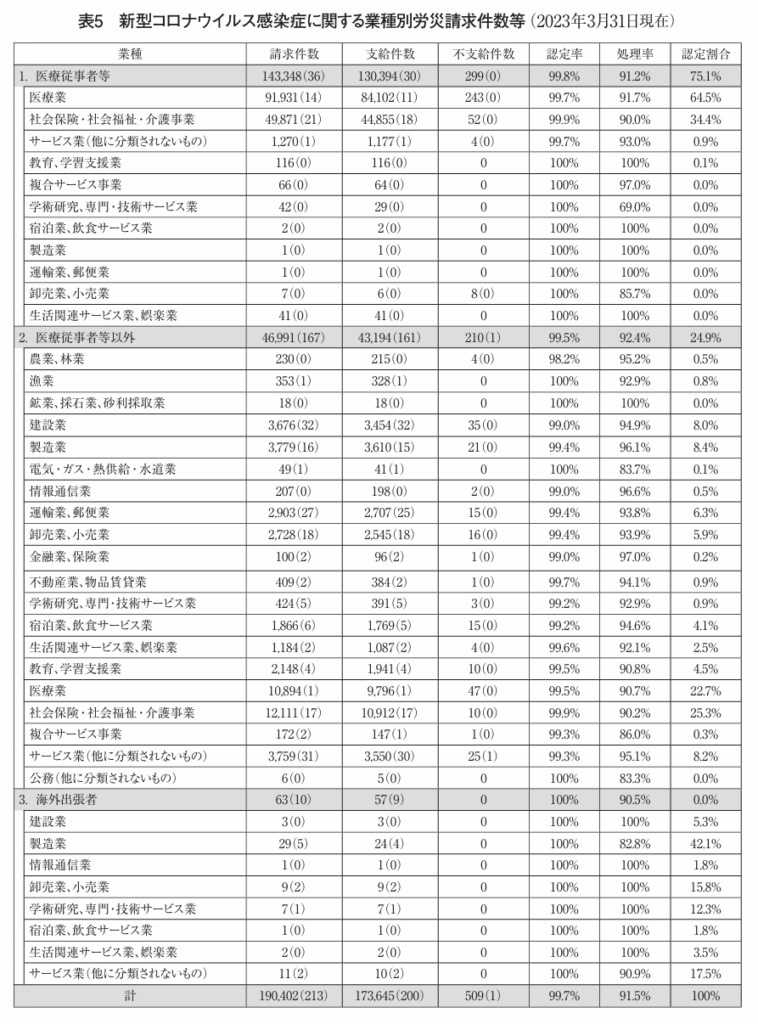 表5 新型コロナウイルス感染症に関する業種別労災請求件数等（2023年3月31日現在）

| 業種 | 請求件数 | 支給件数 | 不支給件数 | 認定率 | 処理率 | 認定割合 |
|---|---|---|---|---|---|---|
| 1. 医療従事者等 | 143,348(36) | 130,394(30) | 299(0) | 99.8% | 91.2% | 75.1% |
| 医療業 | 91,931(14) | 84,102(11) | 243(0) | 99.7% | 91.7% | 64.5% |
| 社会保険・社会福祉・介護事業 | 49,871(21) | 44,855(18) | 52(0) | 99.9% | 90.0% | 34.4% |
| サービス業（他に分類されないもの） | 1,270(1) | 1,177(1) | 4(0) | 99.7% | 93.0% | 0.9% |
| 教育、学習支援業 | 116(0) | 116(0) | 0 | 100% | 100% | 0.1% |
| 複合サービス事業 | 66(0) | 64(0) | 0 | 100% | 97.0% | 0.0% |
| 学術研究、専門・技術サービス業 | 42(0) | 29(0) | 0 | 100% | 69.0% | 0.0% |
| 宿泊業、飲食サービス業 | 2(0) | 2(0) | 0 | 100% | 100% | 0.0% |
| 製造業 | 1(0) | 1(0) | 0 | 100% | 100% | 0.0% |
| 運輸業、郵便業 | 1(0) | 1(0) | 0 | 100% | 100% | 0.0% |
| 卸売業、小売業 | 7(0) | 6(0) | 8(0) | 100% | 85.7% | 0.0% |
| 生活関連サービス業、娯楽業 | 41(0) | 41(0) | 0 | 100% | 100% | 0.0% |
| 2. 医療従事者等以外 | 46,991(167) | 43,194(161) | 210(1) | 99.5% | 92.4% | 24.9% |
| 農業、林業 | 230(0) | 215(0) | 4(0) | 98.2% | 95.2% | 0.5% |
| 漁業 | 353(1) | 328(1) | 0 | 100% | 92.9% | 0.8% |
| 鉱業、採石業、砂利採取業 | 18(0) | 18(0) | 0 | 100% | 100% | 0.0% |
| 建設業 | 3,676(32) | 3,454(32) | 35(0) | 99.0% | 94.9% | 8.0% |
| 製造業 | 3,779(16) | 3,610(15) | 21(0) | 99.4% | 96.1% | 8.4% |
| 電気・ガス・熱供給・水道業 | 49(1) | 41(1) | 0 | 100% | 83.7% | 0.1% |
| 情報通信業 | 207(0) | 198(0) | 2(0) | 99.0% | 96.6% | 0.5% |
| 運輸業、郵便業 | 2,903(27) | 2,707(25) | 15(0) | 99.4% | 93.8% | 6.3% |
| 卸売業、小売業 | 2,728(18) | 2,545(18) | 16(0) | 99.4% | 93.9% | 5.9% |
| 金融業、保険業 | 100(2) | 96(2) | 1(0) | 99.0% | 97.0% | 0.2% |
| 不動産業、物品賃貸業 | 409(2) | 384(2) | 1(0) | 99.7% | 94.1% | 0.9% |
| 学術研究、専門・技術サービス業 | 424(5) | 391(5) | 3(0) | 99.2% | 92.9% | 0.9% |
| 宿泊業、飲食サービス業 | 1,866(6) | 1,769(5) | 15(0) | 99.2% | 94.6% | 4.1% |
| 生活関連サービス業、娯楽業 | 1,184(2) | 1,087(2) | 4(0) | 99.6% | 92.1% | 2.5% |
| 教育、学習支援業 | 2,148(4) | 1,941(4) | 10(0) | 99.5% | 90.8% | 4.5% |
| 医療業 | 10,894(1) | 9,796(1) | 47(0) | 99.5% | 90.7% | 22.7% |
| 社会保険・社会福祉・介護事業 | 12,111(17) | 10,912(17) | 10(0) | 99.9% | 90.2% | 25.3% |
| 複合サービス事業 | 172(2) | 147(1) | 1(0) | 99.3% | 86.0% | 0.3% |
| サービス業（他に分類されないもの） | 3,759(31) | 3,550(30) | 25(1) | 99.3% | 95.1% | 8.2% |
| 公務（他に分類されないもの） | 6(0) | 5(0) | 0 | 100% | 83.3% | 0.0% |
| 3. 海外出張者 | 63(10) | 57(9) | 0 | 100% | 90.5% | 0.0% |
| 建設業 | 3(0) | 3(0) | 0 | 100% | 100% | 5.3% |
| 製造業 | 29(5) | 24(4) | 0 | 100% | 82.8% | 42.1% |
| 情報通信業 | 1(0) | 1(0) | 0 | 100% | 100% | 1.8% |
| 卸売業、小売業 | 9(2) | 9(2) | 0 | 100% | 100% | 15.8% |
| 学術研究、専門・技術サービス業 | 7(1) | 7(1) | 0 | 100% | 100% | 12.3% |
| 宿泊業、飲食サービス業 | 1(0) | 1(0) | 0 | 100% | 100% | 1.8% |
| 生活関連サービス業、娯楽業 | 2(0) | 2(0) | 0 | 100% | 100% | 3.5% |
| サービス業（他に分類されないもの） | 11(2) | 10(2) | 0 | 100% | 90.9% | 17.5% |
| 計 | 190,402(213) | 173,645(200) | 509(1) | 99.7% | 91.5% | 100% |